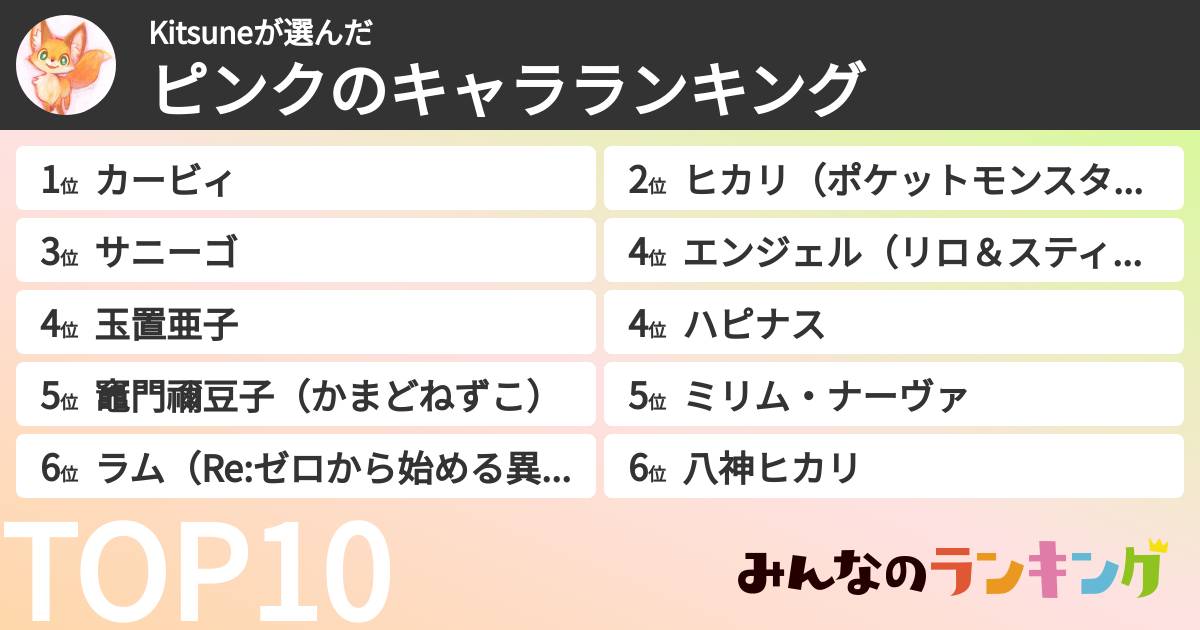 Kitsuneが選んだ
ピンクのキャラランキング

1位 カービィ
2位 ヒカリ（ポケットモンスタ…
3位 サニーゴ
4位 エンジェル（リロ＆スティ…
4位 玉置亜子
4位 ハピナス
5位 竈門禰豆子（かまどねずこ）
5位 ミリム・ナーヴァ
6位 ラム（Re:ゼロから始める異…
6位 八神ヒカリ

TOP10

みんなのランキング